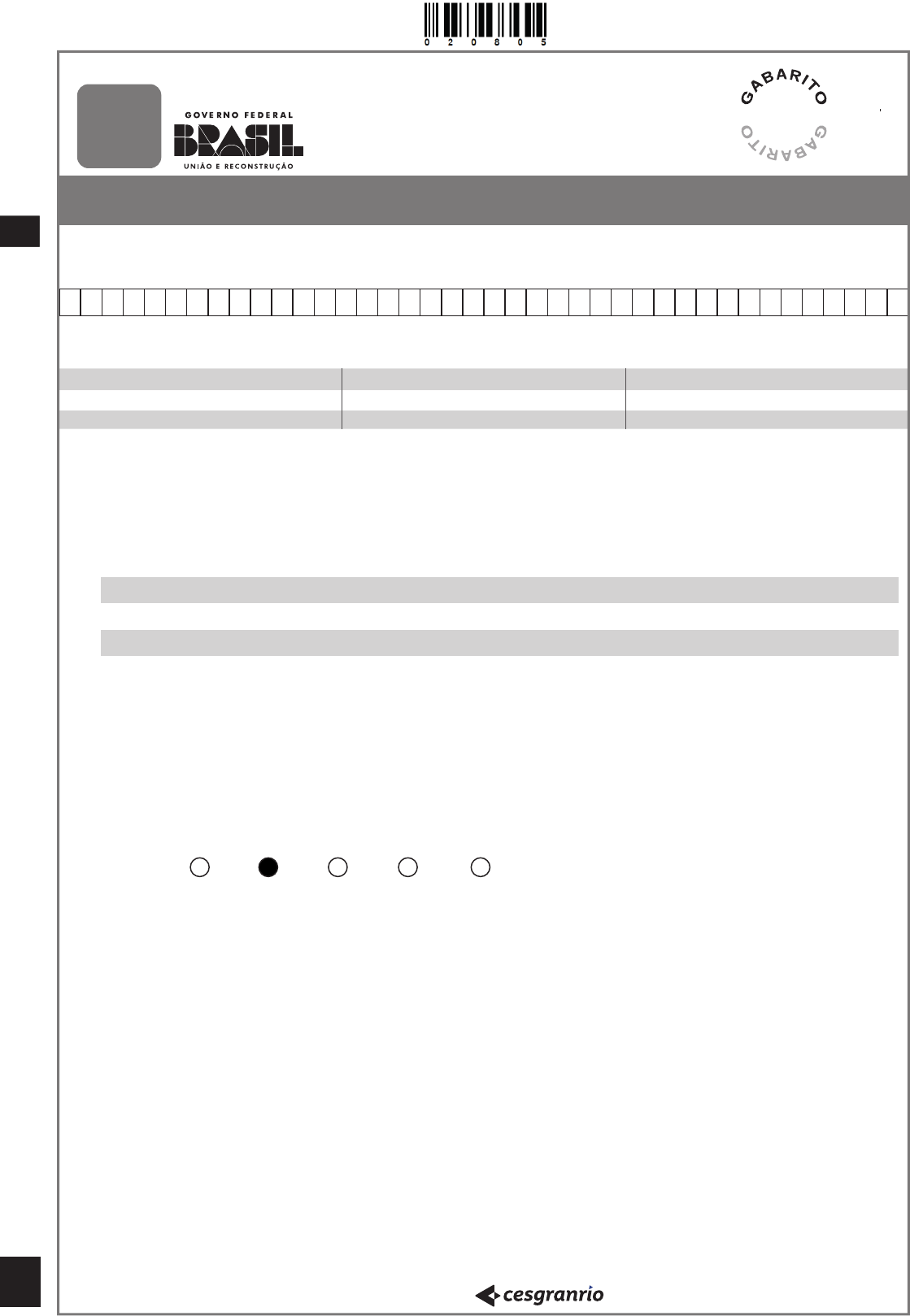 0 2 0 8 0 5

GOVERNO FEDERAL
BRASIL
UNIÃO E RECONSTRUÇÃO

GABARITO
GABARITO

cesgranrio